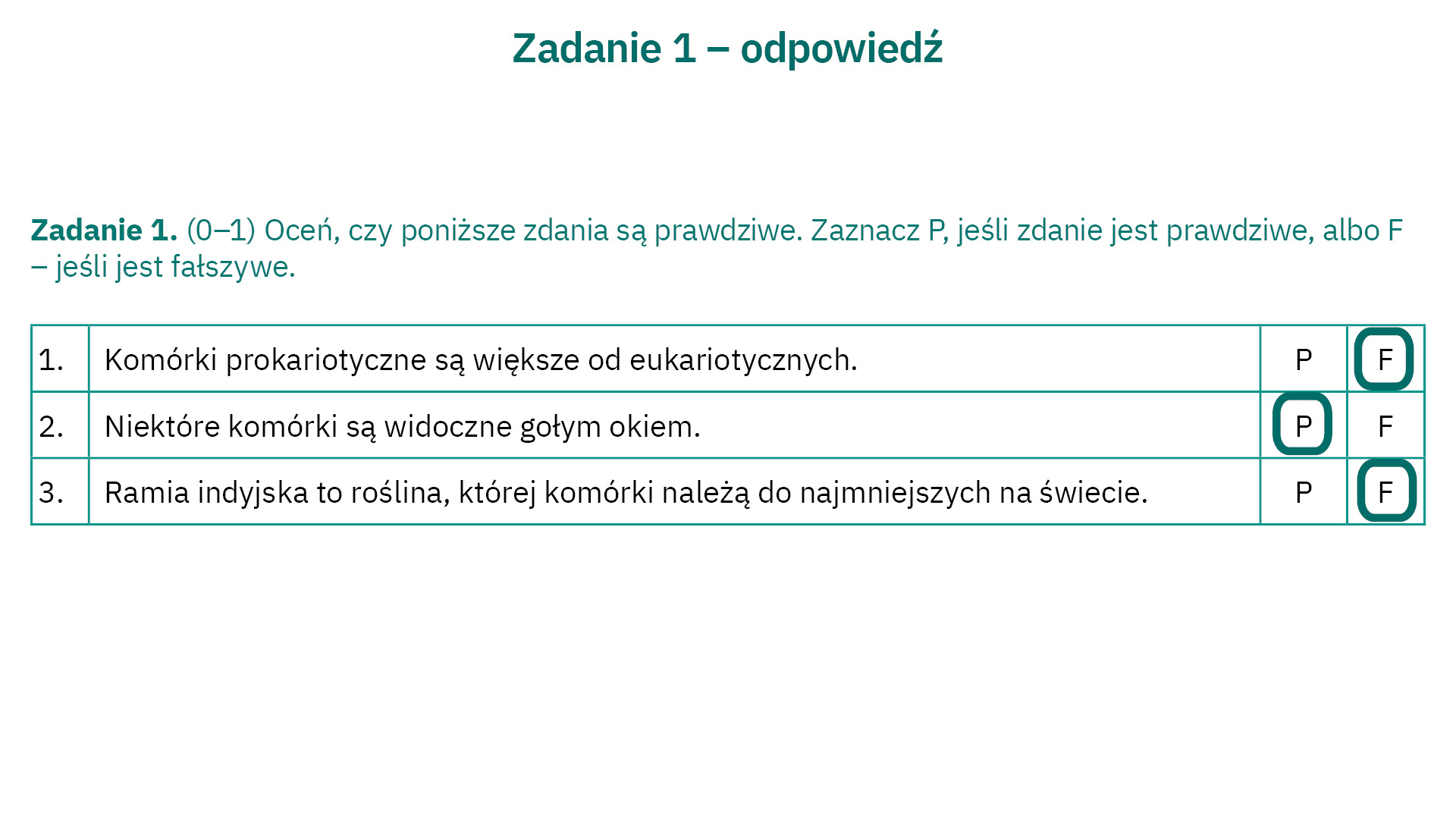 Zadanie 1 – odpowiedź

Zadanie 1. (0–1) Oceń, czy poniższe zdania są prawdziwe. Zaznacz P, jeśli zdanie jest prawdziwe, albo F – jeśli jest fałszywe.

| 1. | Komórki prokariotyczne są większe od eukariotycznych. | P | F |
|---|---|---|---|
| 2. | Niektóre komórki są widoczne gołym okiem. | P | F |
| 3. | Ramia indyjska to roślina, której komórki należą do najmniejszych na świecie. | P | F |